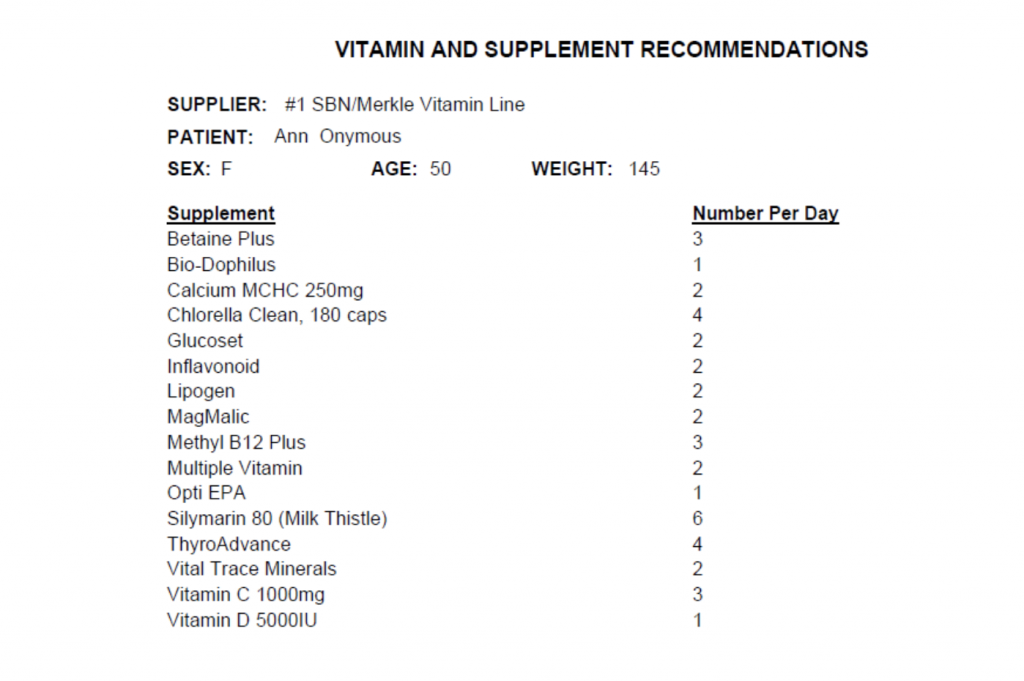 VITAMIN AND SUPPLEMENT RECOMMENDATIONS

SUPPLIER: #1 SBN/Merkle Vitamin Line

PATIENT: Ann Onymous

SEX: F AGE: 50 WEIGHT: 145

| Supplement | Number Per Day |
|---|---|
| Betaine Plus | 3 |
| Bio-Dophilus | 1 |
| Calcium MCHC 250mg | 2 |
| Chlorella Clean, 180 caps | 4 |
| Glucoset | 2 |
| Inflavonoid | 2 |
| Lipogen | 2 |
| MagMalic | 2 |
| Methyl B12 Plus | 3 |
| Multiple Vitamin | 2 |
| Opti EPA | 1 |
| Silymarin 80 (Milk Thistle) | 6 |
| ThyroAdvance | 4 |
| Vital Trace Minerals | 2 |
| Vitamin C 1000mg | 3 |
| Vitamin D 5000IU | 1 |